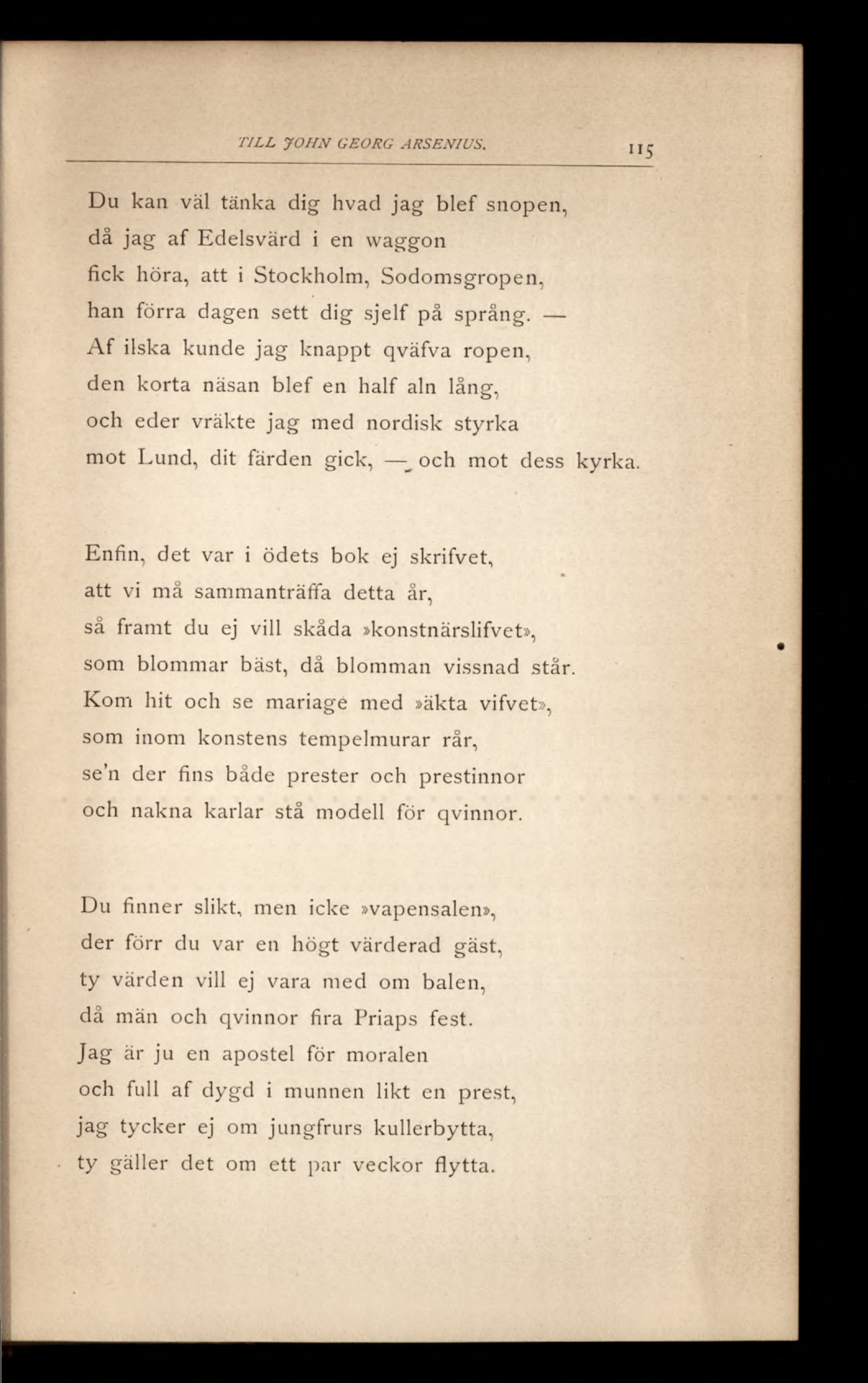 TILL JOHN GEORG ARSENIUS. 115

Du kan väl tänka dig hvad jag blef snopen,
då jag af Edelsvärd i en waggon
fick höra, att i Stockholm, Sodomsgropen,
han förra dagen sett dig sjelf på språng. —
Af ilska kunde jag knappt qväfva ropen,
den korta näsan blef en half aln lång,
och eder vräkte jag med nordisk styrka
mot Lund, dit färden gick, — och mot dess kyrka.

Enfin, det var i ödets bok ej skrifvet,
att vi må sammanträffa detta år,
så framt du ej vill skåda »konstnärslifvet»,
som blommar bäst, då blomman vissnad står.
Kom hit och se mariage med »äkta vifvet»,
som inom konstens tempelmurar rår,
se'n der fins både prester och prestinnor
och nakna karlar stå modell för qvinnor.

Du finner slikt, men icke »vapensalen»,
der förr du var en högt värderad gäst,
ty värden vill ej vara med om balen,
då män och qvinnor fira Priaps fest.
Jag är ju en apostel för moralen
och full af dygd i munnen likt en prest,
jag tycker ej om jungfrurs kullerbytta,
ty gäller det om ett par veckor flytta.